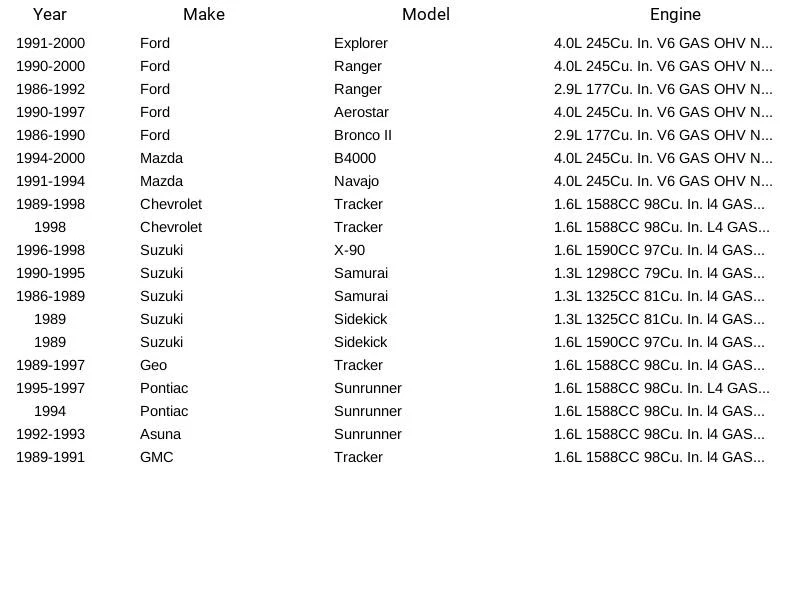 | Year | Make | Model | Engine |
|---|---|---|---|
| 1991-2000 | Ford | Explorer | 4.0L 245Cu. In. V6 GAS OHV N... |
| 1990-2000 | Ford | Ranger | 4.0L 245Cu. In. V6 GAS OHV N... |
| 1986-1992 | Ford | Ranger | 2.9L 177Cu. In. V6 GAS OHV N... |
| 1990-1997 | Ford | Aerostar | 4.0L 245Cu. In. V6 GAS OHV N... |
| 1986-1990 | Ford | Bronco II | 2.9L 177Cu. In. V6 GAS OHV N... |
| 1994-2000 | Mazda | B4000 | 4.0L 245Cu. In. V6 GAS OHV N... |
| 1991-1994 | Mazda | Navajo | 4.0L 245Cu. In. V6 GAS OHV N... |
| 1989-1998 | Chevrolet | Tracker | 1.6L 1588CC 98Cu. In. l4 GAS... |
| 1998 | Chevrolet | Tracker | 1.6L 1588CC 98Cu. In. L4 GAS... |
| 1996-1998 | Suzuki | X-90 | 1.6L 1590CC 97Cu. In. l4 GAS... |
| 1990-1995 | Suzuki | Samurai | 1.3L 1298CC 79Cu. In. l4 GAS... |
| 1986-1989 | Suzuki | Samurai | 1.3L 1325CC 81Cu. In. l4 GAS... |
| 1989 | Suzuki | Sidekick | 1.3L 1325CC 81Cu. In. l4 GAS... |
| 1989 | Suzuki | Sidekick | 1.6L 1590CC 97Cu. In. l4 GAS... |
| 1989-1997 | Geo | Tracker | 1.6L 1588CC 98Cu. In. l4 GAS... |
| 1995-1997 | Pontiac | Sunrunner | 1.6L 1588CC 98Cu. In. L4 GAS... |
| 1994 | Pontiac | Sunrunner | 1.6L 1588CC 98Cu. In. l4 GAS... |
| 1992-1993 | Asuna | Sunrunner | 1.6L 1588CC 98Cu. In. l4 GAS... |
| 1989-1991 | GMC | Tracker | 1.6L 1588CC 98Cu. In. l4 GAS... |